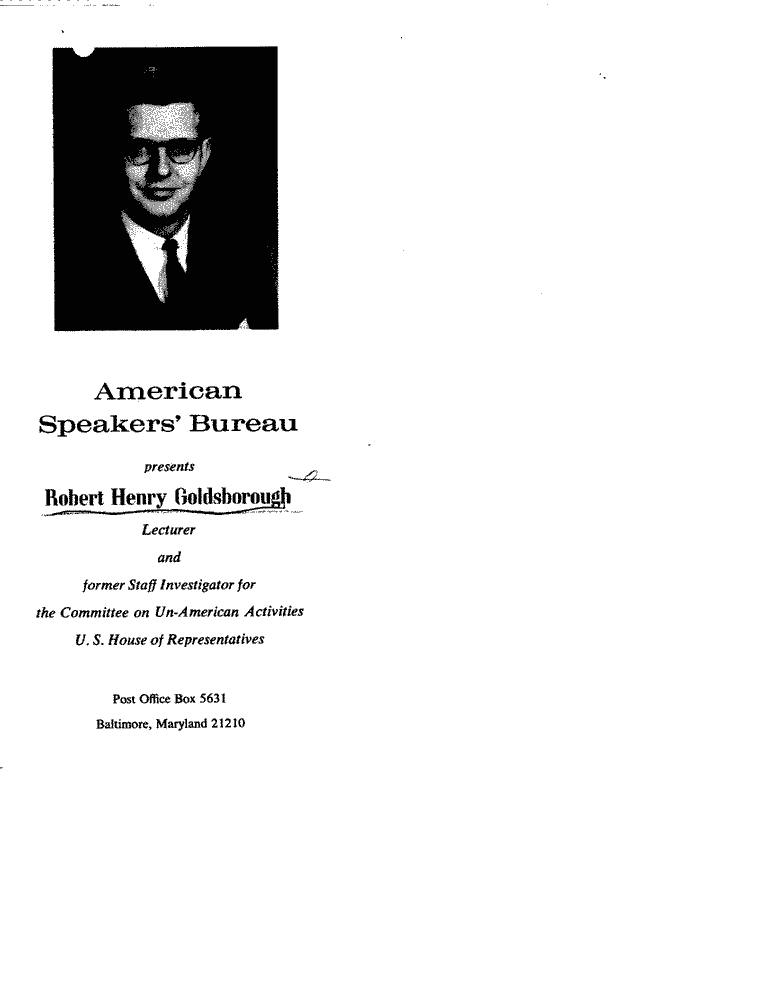 American Speakers' Bureau

presents

Robert Henry Goldsborough

Lecturer

and

former Staff Investigator for

the Committee on Un-American Activities

U. S. House of Representatives

Post Office Box 5631

Baltimore, Maryland 21210